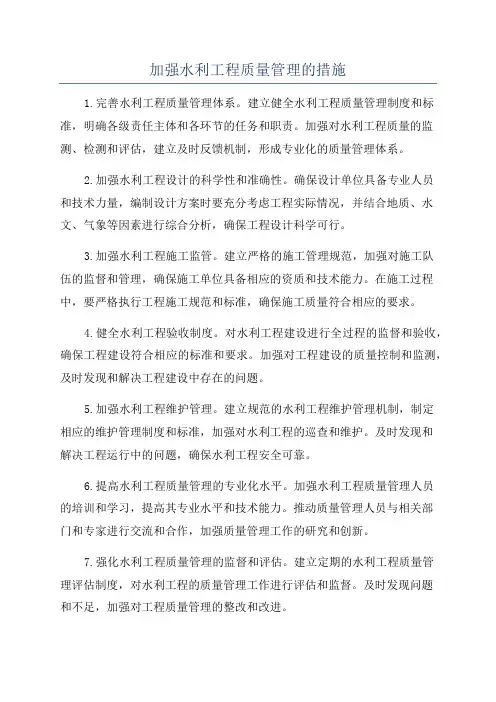 加强水利工程质量管理的措施

1.完善水利工程质量管理体系。建立健全水利工程质量管理制度和标准，明确各级责任主体和各环节的任务和职责。加强对水利工程质量的监测、检测和评估，建立及时反馈机制，形成专业化的质量管理体系。

2.加强水利工程设计的科学性和准确性。确保设计单位具备专业人员和技术力量，编制设计方案时要充分考虑工程实际情况，并结合地质、水文、气象等因素进行综合分析，确保工程设计科学可行。

3.加强水利工程施工监管。建立严格的施工管理规范，加强对施工队伍的监督和管理，确保施工单位具备相应的资质和技术能力。在施工过程中，要严格执行工程施工规范和标准，确保施工质量符合相应的要求。

4.健全水利工程验收制度。对水利工程建设进行全过程的监督和验收，确保工程建设符合相应的标准和要求。加强对工程建设的质量控制和监测，及时发现和解决工程建设中存在的问题。

5.加强水利工程维护管理。建立规范的水利工程维护管理机制，制定相应的维护管理制度和标准，加强对水利工程的巡查和维护。及时发现和解决工程运行中的问题，确保水利工程安全可靠。

6.提高水利工程质量管理的专业化水平。加强水利工程质量管理人员的培训和学习，提高其专业水平和技术能力。推动质量管理人员与相关部门和专家进行交流和合作，加强质量管理工作的研究和创新。

7.强化水利工程质量管理的监督和评估。建立定期的水利工程质量管理评估制度，对水利工程的质量管理工作进行评估和监督。及时发现问题和不足，加强对工程质量管理的整改和改进。